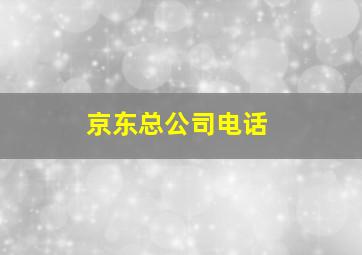 京东总公司电话